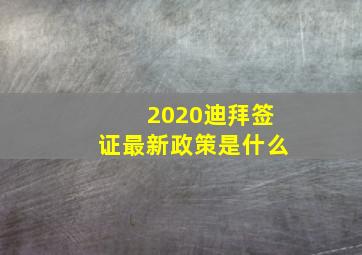 2020迪拜签证最新政策是什么